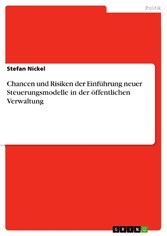 Politik

Stefan Nickel

Chancen und Risiken der Einführung neuer Steuerungsmodelle in der öffentlichen Verwaltung

GRIN